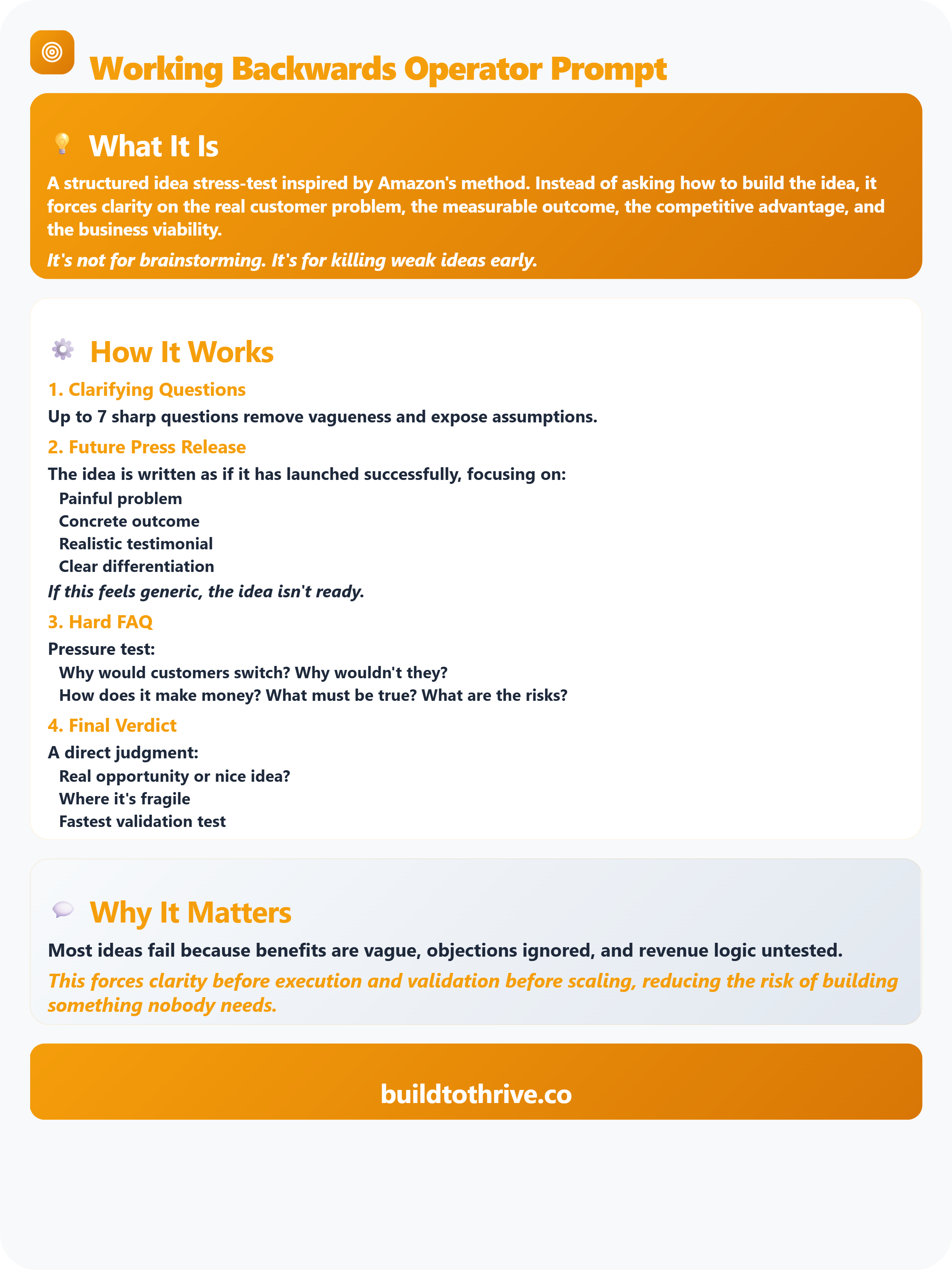 Working Backwards Operator Prompt

What It Is

A structured idea stress-test inspired by Amazon's method. Instead of asking how to build the idea, it forces clarity on the real customer problem, the measurable outcome, the competitive advantage, and the business viability.

It's not for brainstorming. It's for killing weak ideas early.

How It Works

1. Clarifying Questions

Up to 7 sharp questions remove vagueness and expose assumptions.

2. Future Press Release

The idea is written as if it has launched successfully, focusing on:
Painful problem
Concrete outcome
Realistic testimonial
Clear differentiation

If this feels generic, the idea isn't ready.

3. Hard FAQ

Pressure test:
Why would customers switch? Why wouldn't they?
How does it make money? What must be true? What are the risks?

4. Final Verdict

A direct judgment:
Real opportunity or nice idea?
Where it's fragile
Fastest validation test

Why It Matters

Most ideas fail because benefits are vague, objections ignored, and revenue logic untested.

This forces clarity before execution and validation before scaling, reducing the risk of building something nobody needs.

buildtothrive.co